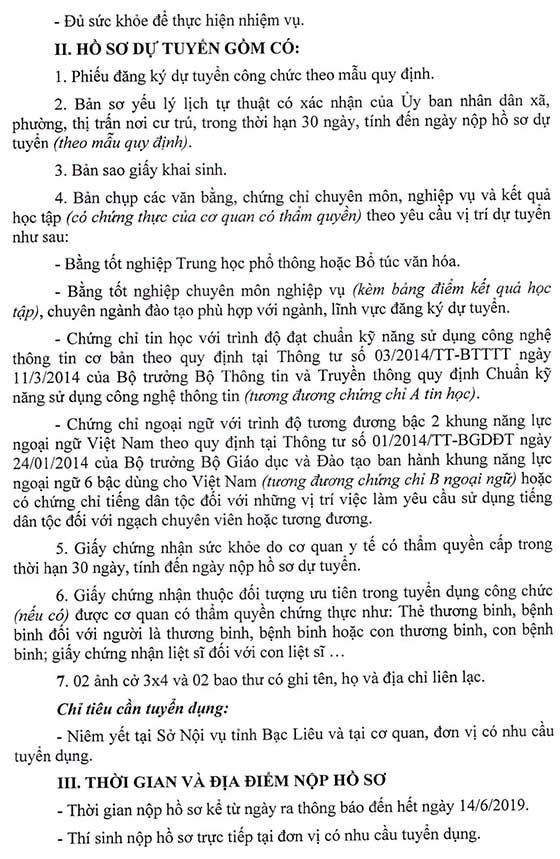 - Đủ sức khỏe để thực hiện nhiệm vụ.

II. HỒ SƠ DỰ TUYỂN GỒM CÓ:

1. Phiếu đăng ký dự tuyển công chức theo mẫu quy định.

2. Bản sơ yếu lý lịch tự thuật có xác nhận của Ủy ban nhân dân xã, phường, thị trấn nơi cư trú, trong thời hạn 30 ngày, tính đến ngày nộp hồ sơ dự tuyển (theo mẫu quy định).

3. Bản sao giấy khai sinh.

4. Bản chụp các văn bằng, chứng chỉ chuyên môn, nghiệp vụ và kết quả học tập (có chứng thực của cơ quan có thẩm quyền) theo yêu cầu vị trí dự tuyển như sau:

- Bằng tốt nghiệp Trung học phổ thông hoặc Bổ túc văn hóa.

- Bằng tốt nghiệp chuyên môn nghiệp vụ (kèm bảng điểm kết quả học tập), chuyên ngành đào tạo phù hợp với ngành, lĩnh vực đăng ký dự tuyển.

- Chứng chỉ tin học với trình độ đạt chuẩn kỹ năng sử dụng công nghệ thông tin cơ bản theo quy định tại Thông tư số 03/2014/TT-BTTTT ngày 11/3/2014 của Bộ trưởng Bộ Thông tin và Truyền thông quy định Chuẩn kỹ năng sử dụng công nghệ thông tin (tương đương chứng chỉ A tin học).

- Chứng chỉ ngoại ngữ với trình độ tương đương bậc 2 khung năng lực ngoại ngữ Việt Nam theo quy định tại Thông tư số 01/2014/TT-BGDĐT ngày 24/01/2014 của Bộ trưởng Bộ Giáo dục và Đào tạo ban hành khung năng lực ngoại ngữ 6 bậc dùng cho Việt Nam (tương đương chứng chỉ B ngoại ngữ) hoặc có chứng chỉ tiếng dân tộc đối với những vị trí việc làm yêu cầu sử dụng tiếng dân tộc đối với ngạch chuyên viên hoặc tương đương.

5. Giấy chứng nhận sức khỏe do cơ quan y tế có thẩm quyền cấp trong thời hạn 30 ngày, tính đến ngày nộp hồ sơ dự tuyển.

6. Giấy chứng nhận thuộc đối tượng ưu tiên trong tuyển dụng công chức (nếu có) được cơ quan có thẩm quyền chứng thực như: Thẻ thương binh, bệnh binh đối với người là thương binh, bệnh binh hoặc con thương binh, con bệnh binh; giấy chứng nhận liệt sĩ đối với con liệt sĩ …

7. 02 ảnh cỡ 3x4 và 02 bao thư có ghi tên, họ và địa chỉ liên lạc.

Chỉ tiêu cần tuyển dụng:

- Niêm yết tại Sở Nội vụ tỉnh Bạc Liêu và tại cơ quan, đơn vị có nhu cầu tuyển dụng.

III. THỜI GIAN VÀ ĐỊA ĐIỂM NỘP HỒ SƠ

- Thời gian nộp hồ sơ kể từ ngày ra thông báo đến hết ngày 14/6/2019.

- Thí sinh nộp hồ sơ trực tiếp tại đơn vị có nhu cầu tuyển dụng.